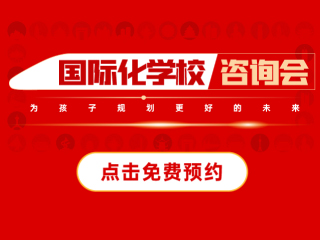 国际化学校 咨询会

为孩子规划更好的未来

点击免费预约